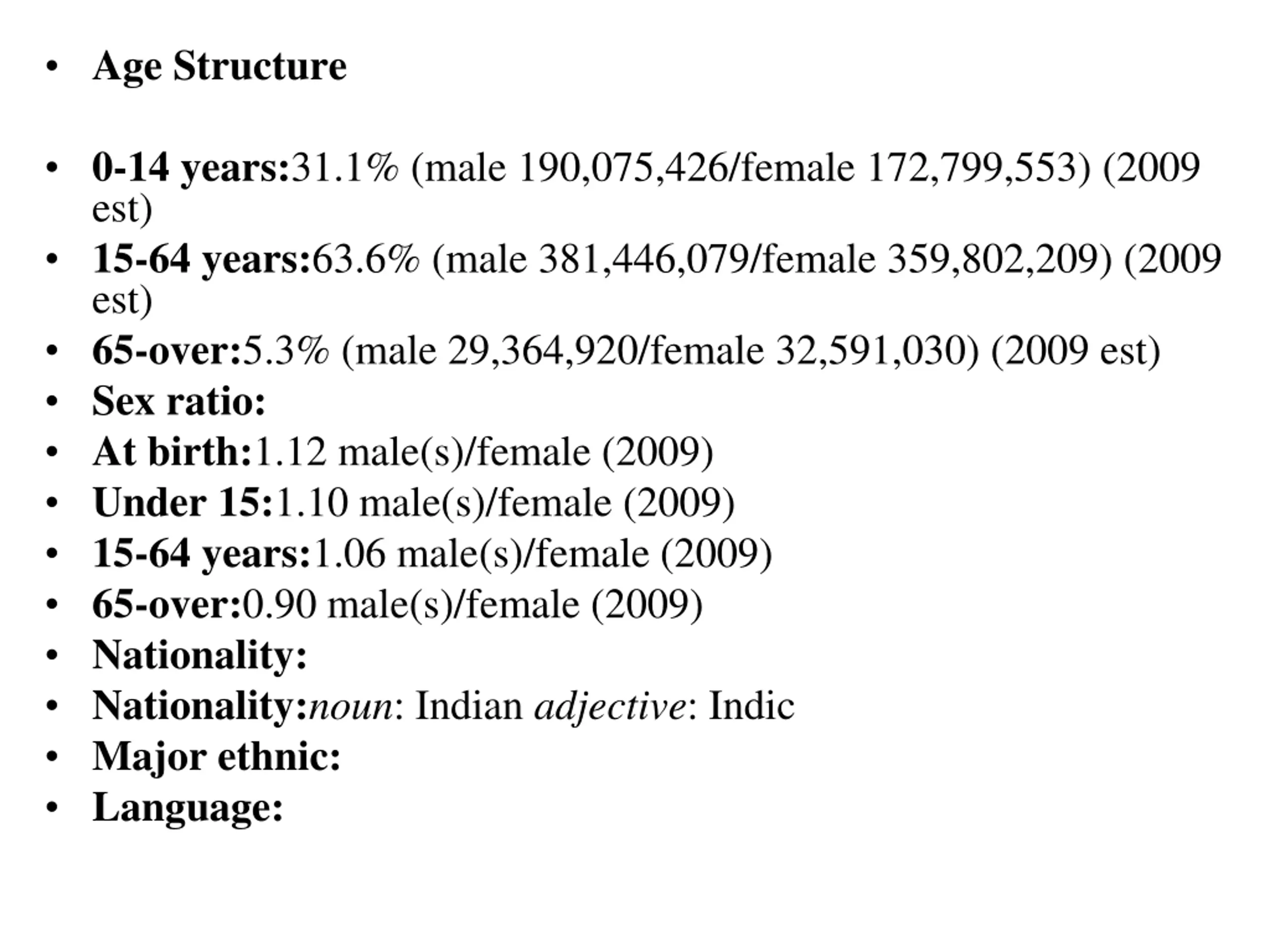 • Age Structure

• 0-14 years:31.1% (male 190,075,426/female 172,799,553) (2009 est)
• 15-64 years:63.6% (male 381,446,079/female 359,802,209) (2009 est)
• 65-over:5.3% (male 29,364,920/female 32,591,030) (2009 est)
• Sex ratio:
• At birth:1.12 male(s)/female (2009)
• Under 15:1.10 male(s)/female (2009)
• 15-64 years:1.06 male(s)/female (2009)
• 65-over:0.90 male(s)/female (2009)
• Nationality:
• Nationality:noun: Indian adjective: Indic
• Major ethnic:
• Language: